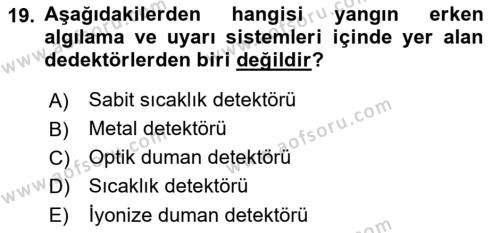 19. Aşağıdakilerden hangisi yangın erken algılama ve uyarı sistemleri içinde yer alan dedektörlerden biri değildir?

A) Sabit sıcaklık detektörü
B) Metal detektörü
C) Optik duman detektörü
D) Sıcaklık detektörü
E) İyonize duman detektörü

www.aofsoru.com